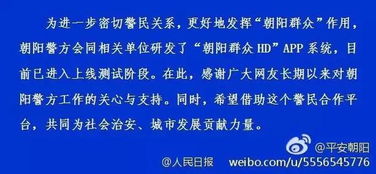 为进一步密切警民关系，更好地发挥“朝阳群众”作用，朝阳警方会同相关单位研发了“朝阳群众 HD”APP 系统，目前已进入上线测试阶段。在此，感谢广大网友长期以来对朝阳警方工作的关心与支持。同时，希望借助这个警民合作平台，共同为社会治安、城市发展贡献力量。

@平安朝阳

@人民日报 weibo.com/u/5556545776